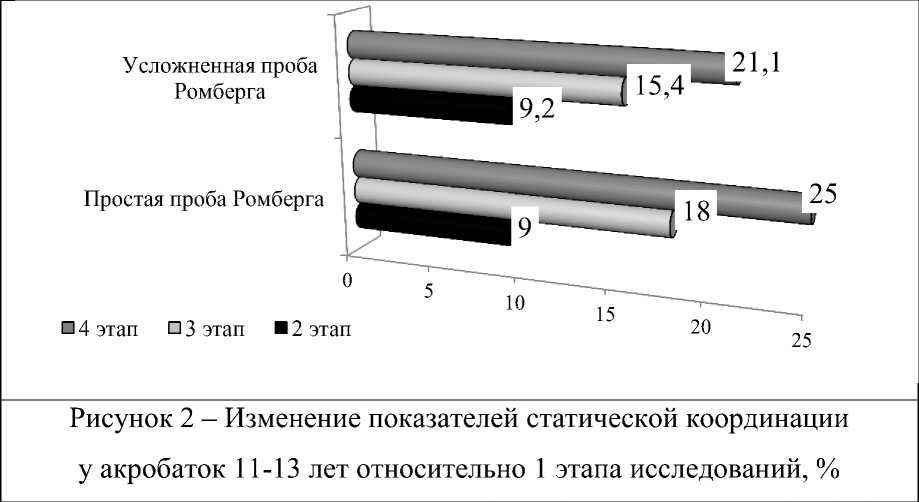 Усложненная проба Ромберга

21,1

15,4

9,2

Простая проба Ромберга

25

18

9

0

5

10

15

20

25

4 этап 3 этап 2 этап

Рисунок 2 – Изменение показателей статической координации у акробаток 11-13 лет относительно 1 этапа исследований, %